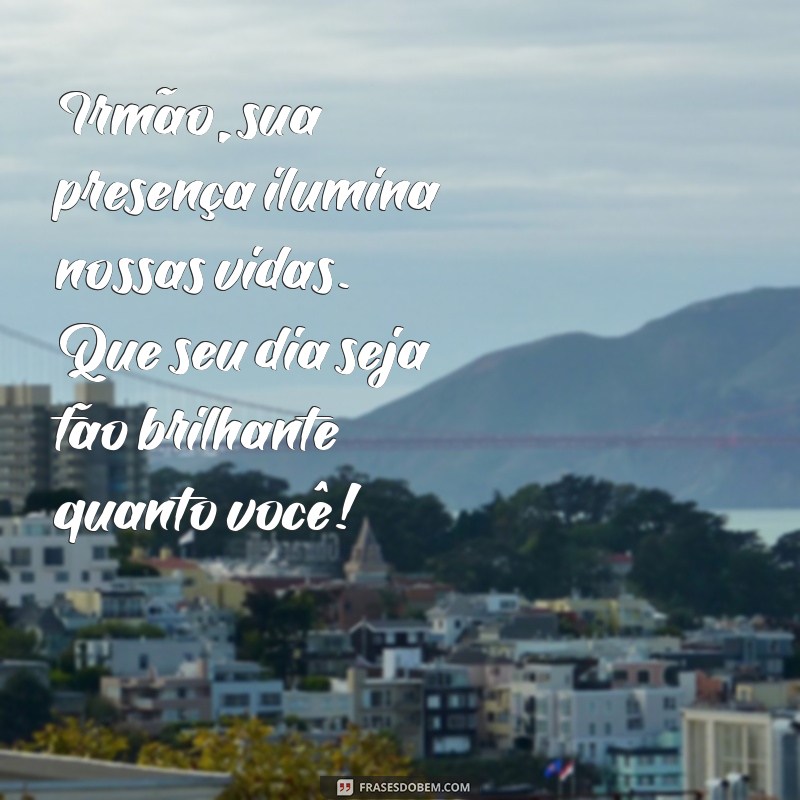 Irmão, sua presença ilumina nossas vidas. Que seu dia seja tão brilhante quanto você!

FRASESDOBEM.COM